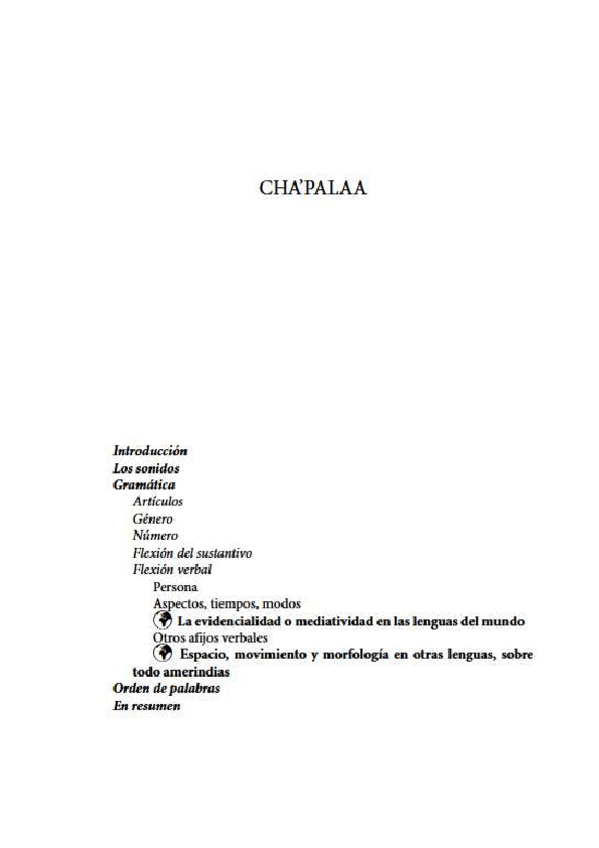 CHA'PALAA

Introducción
Los sonidos
Gramática
Artículos
Género
Número
Flexión del sustantivo
Flexión verbal
Persona
Aspectos, tiempos, modos
La evidencialidad o mediatividad en las lenguas del mundo
Otros afijos verbales
Espacio, movimiento y morfología en otras lenguas, sobre todo amerindias
Orden de palabras
En resumen